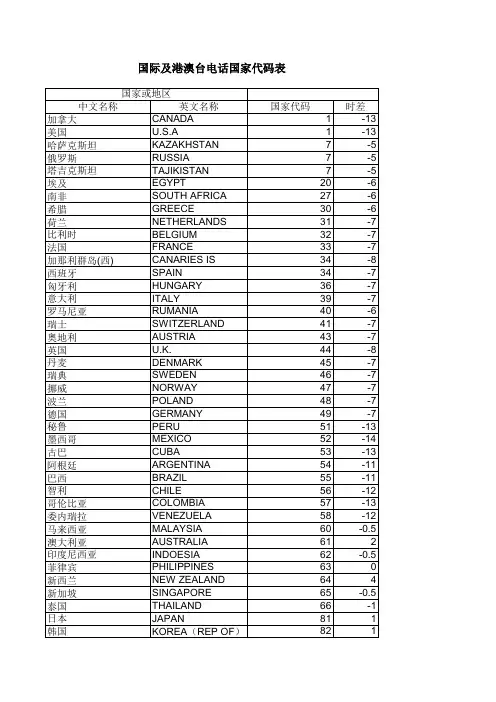 国际及港澳台电话国家代码表

| 国家或地区 | | | |
|---|---|---|---|
| 中文名称 | 英文名称 | 国家代码 | 时差 |
| 加拿大 | CANADA | 1 | -13 |
| 美国 | U.S.A | 1 | -13 |
| 哈萨克斯坦 | KAZAKHSTAN | 7 | -5 |
| 俄罗斯 | RUSSIA | 7 | -5 |
| 塔吉克斯坦 | TAJIKISTAN | 7 | -5 |
| 埃及 | EGYPT | 20 | -6 |
| 南非 | SOUTH AFRICA | 27 | -6 |
| 希腊 | GREECE | 30 | -6 |
| 荷兰 | NETHERLANDS | 31 | -7 |
| 比利时 | BELGIUM | 32 | -7 |
| 法国 | FRANCE | 33 | -7 |
| 加那利群岛(西) | CANARIES IS | 34 | -8 |
| 西班牙 | SPAIN | 34 | -7 |
| 匈牙利 | HUNGARY | 36 | -7 |
| 意大利 | ITALY | 39 | -7 |
| 罗马尼亚 | RUMANIA | 40 | -6 |
| 瑞士 | SWITZERLAND | 41 | -7 |
| 奥地利 | AUSTRIA | 43 | -7 |
| 英国 | U.K. | 44 | -8 |
| 丹麦 | DENMARK | 45 | -7 |
| 瑞典 | SWEDEN | 46 | -7 |
| 挪威 | NORWAY | 47 | -7 |
| 波兰 | POLAND | 48 | -7 |
| 德国 | GERMANY | 49 | -7 |
| 秘鲁 | PERU | 51 | -13 |
| 墨西哥 | MEXICO | 52 | -14 |
| 古巴 | CUBA | 53 | -13 |
| 阿根廷 | ARGENTINA | 54 | -11 |
| 巴西 | BRAZIL | 55 | -11 |
| 智利 | CHILE | 56 | -12 |
| 哥伦比亚 | COLOMBIA | 57 | -13 |
| 委内瑞拉 | VENEZUELA | 58 | -12 |
| 马来西亚 | MALAYSIA | 60 | -0.5 |
| 澳大利亚 | AUSTRALIA | 61 | 2 |
| 印度尼西亚 | INDOESIA | 62 | -0.5 |
| 菲律宾 | PHILIPPINES | 63 | 0 |
| 新西兰 | NEW ZEALAND | 64 | 4 |
| 新加坡 | SINGAPORE | 65 | -0.5 |
| 泰国 | THAILAND | 66 | -1 |
| 日本 | JAPAN | 81 | 1 |
| 韩国 | KOREA（REP OF） | 82 | 1 |